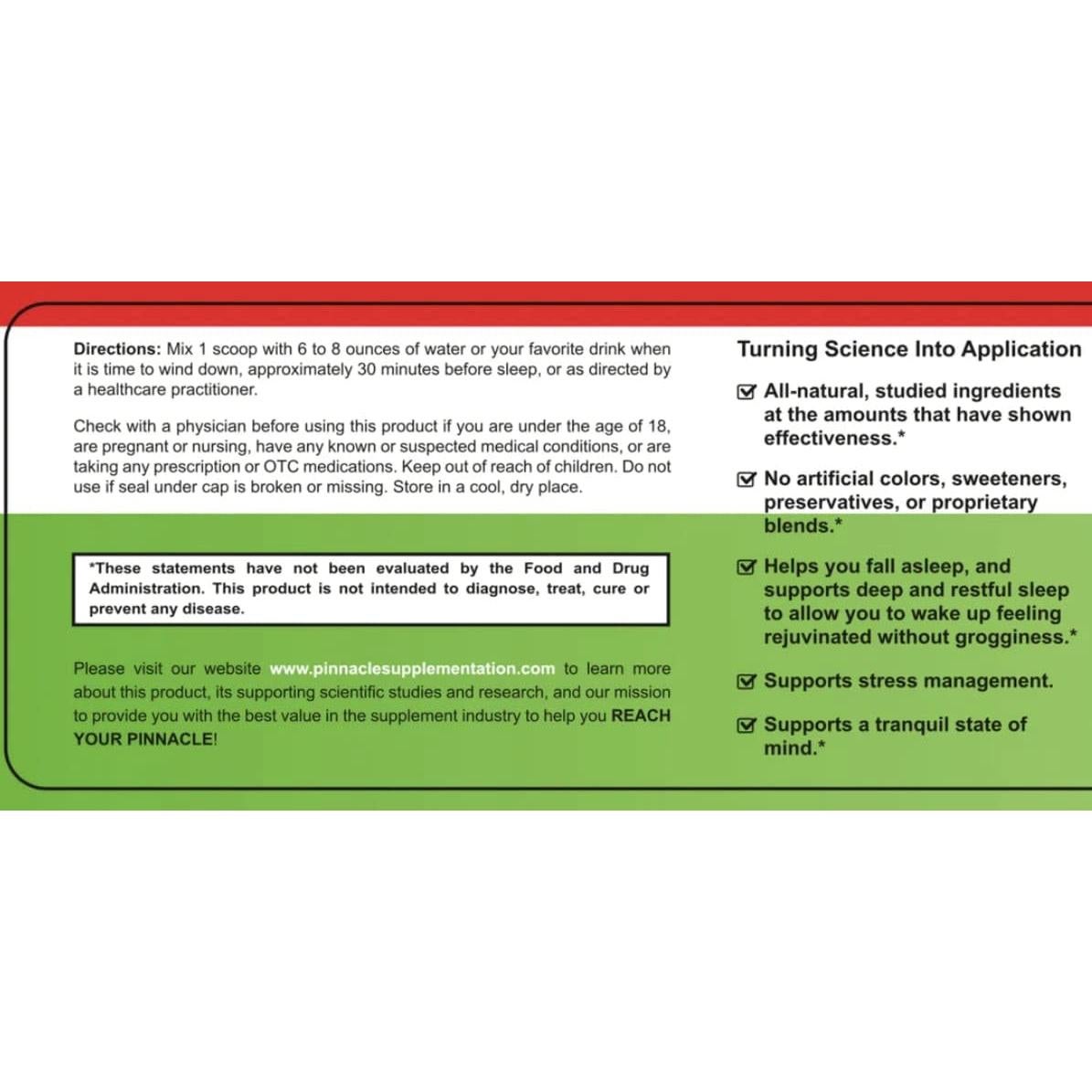 Directions: Mix 1 scoop with 6 to 8 ounces of water or your favorite drink when it is time to wind down, approximately 30 minutes before sleep, or as directed by a healthcare practitioner.

Check with a physician before using this product if you are under the age of 18, are pregnant or nursing, have any known or suspected medical conditions, or are taking any prescription or OTC medications. Keep out of reach of children. Do not use if seal under cap is broken or missing. Store in a cool, dry place.

*These statements have not been evaluated by the Food and Drug Administration. This product is not intended to diagnose, treat, cure or prevent any disease.

Please visit our website www.pinnaclesupplementation.com to learn more about this product, its supporting scientific studies and research, and our mission to provide you with the best value in the supplement industry to help you REACH YOUR PINNACLE!

Turning Science Into Application

☑ All-natural, studied ingredients at the amounts that have shown effectiveness.*

☑ No artificial colors, sweeteners, preservatives, or proprietary blends.*

☑ Helps you fall asleep, and supports deep and restful sleep to allow you to wake up feeling rejuvinated without grogginess.*

☑ Supports stress management.

☑ Supports a tranquil state of mind.*